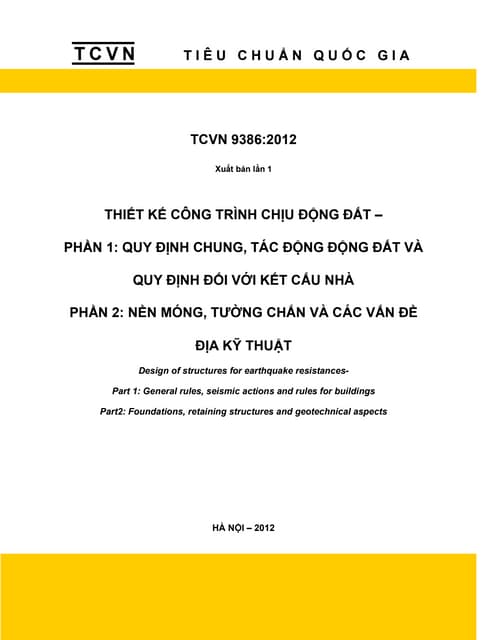 TCVN TIÊU CHUẨN QUỐC GIA

TCVN 9386:2012

Xuất bản lần 1

THIẾT KẾ CÔNG TRÌNH CHỊU ĐỘNG ĐẤT –

PHẦN 1: QUY ĐỊNH CHUNG, TÁC ĐỘNG ĐỘNG ĐẤT VÀ

QUY ĐỊNH ĐỐI VỚI KẾT CẤU NHÀ

PHẦN 2: NỀN MÓNG, TƯỜNG CHẮN VÀ CÁC VẤN ĐỀ

ĐỊA KỸ THUẬT

Design of structures for earthquake resistances-

Part 1: General rules, seismic actions and rules for buildings

Part2: Foundations, retaining structures and geotechnical aspects

HÀ NỘI – 2012